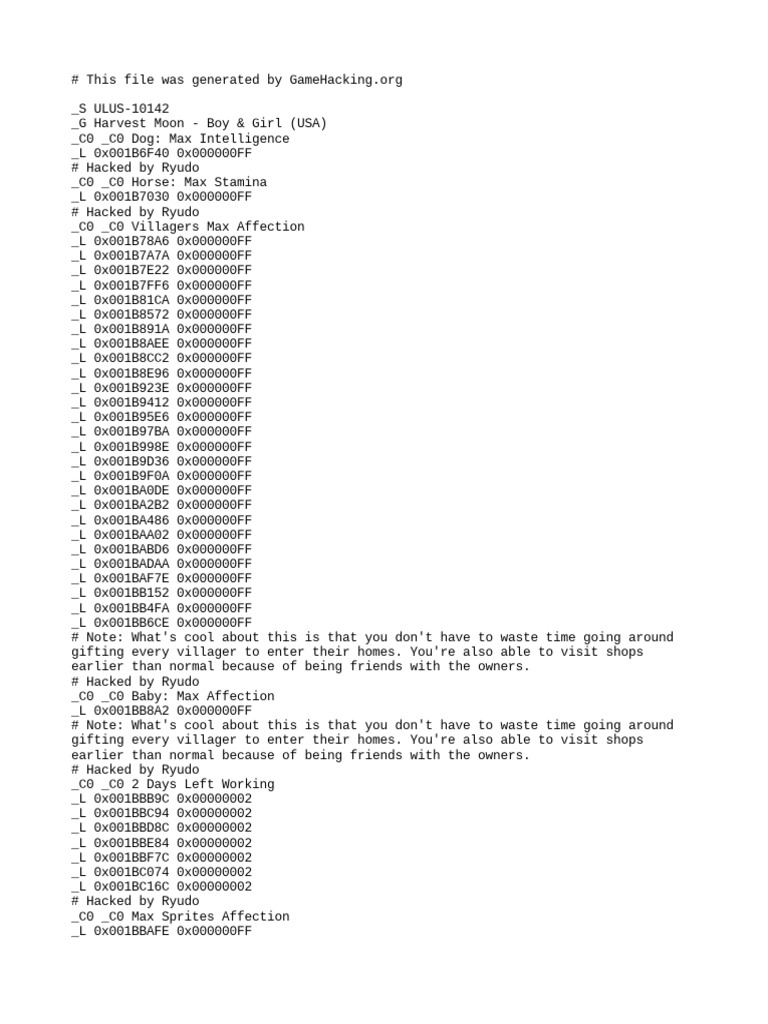 # This file was generated by GameHacking.org

_S ULUS-10142
_G Harvest Moon - Boy & Girl (USA)
_C0 _C0 Dog: Max Intelligence
_L 0x001B6F40 0x000000FF
# Hacked by Ryudo
_C0 _C0 Horse: Max Stamina
_L 0x001B7030 0x000000FF
# Hacked by Ryudo
_C0 _C0 Villagers Max Affection
_L 0x001B78A6 0x000000FF
_L 0x001B7A7A 0x000000FF
_L 0x001B7E22 0x000000FF
_L 0x001B7FF6 0x000000FF
_L 0x001B81CA 0x000000FF
_L 0x001B8572 0x000000FF
_L 0x001B891A 0x000000FF
_L 0x001B8AEE 0x000000FF
_L 0x001B8CC2 0x000000FF
_L 0x001B8E96 0x000000FF
_L 0x001B923E 0x000000FF
_L 0x001B9412 0x000000FF
_L 0x001B95E6 0x000000FF
_L 0x001B97BA 0x000000FF
_L 0x001B998E 0x000000FF
_L 0x001B9D36 0x000000FF
_L 0x001B9F0A 0x000000FF
_L 0x001BA0DE 0x000000FF
_L 0x001BA2B2 0x000000FF
_L 0x001BA486 0x000000FF
_L 0x001BAA02 0x000000FF
_L 0x001BABD6 0x000000FF
_L 0x001BADAA 0x000000FF
_L 0x001BAF7E 0x000000FF
_L 0x001BB152 0x000000FF
_L 0x001BB4FA 0x000000FF
_L 0x001BB6CE 0x000000FF
# Note: What's cool about this is that you don't have to waste time going around gifting every villager to enter their homes. You're also able to visit shops earlier than normal because of being friends with the owners.
# Hacked by Ryudo
_C0 _C0 Baby: Max Affection
_L 0x001BB8A2 0x000000FF
# Note: What's cool about this is that you don't have to waste time going around gifting every villager to enter their homes. You're also able to visit shops earlier than normal because of being friends with the owners.
# Hacked by Ryudo
_C0 _C0 2 Days Left Working
_L 0x001BBB9C 0x00000002
_L 0x001BBC94 0x00000002
_L 0x001BBD8C 0x00000002
_L 0x001BBE84 0x00000002
_L 0x001BBF7C 0x00000002
_L 0x001BC074 0x00000002
_L 0x001BC16C 0x00000002
# Hacked by Ryudo
_C0 _C0 Max Sprites Affection
_L 0x001BBAFE 0x000000FF